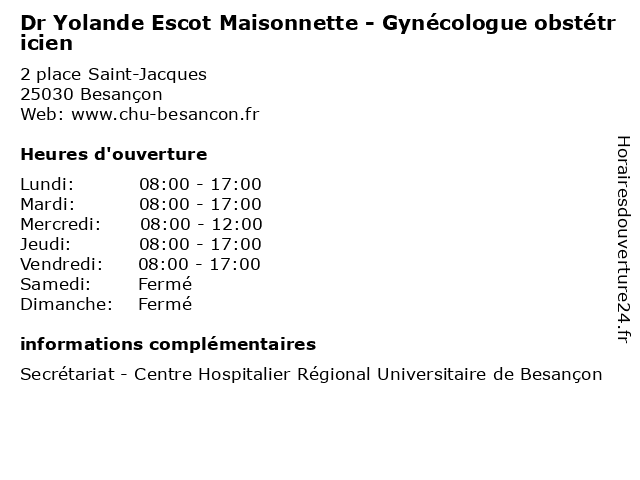 Dr Yolande Escot Maisonnette - Gynécologue obstétricien

2 place Saint-Jacques
25030 Besançon
Web: www.chu-besancon.fr

Heures d'ouverture

| | |
|---|---|
| Lundi: | 08:00 - 17:00 |
| Mardi: | 08:00 - 17:00 |
| Mercredi: | 08:00 - 12:00 |
| Jeudi: | 08:00 - 17:00 |
| Vendredi: | 08:00 - 17:00 |
| Samedi: | Fermé |
| Dimanche: | Fermé |

informations complémentaires

Secrétariat - Centre Hospitalier Régional Universitaire de Besançon

Horairesdouverture24.fr